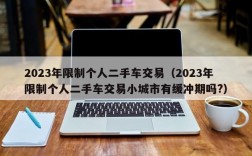 2023年限制个人二手车交易（2023年限制个人二手车交易小城市有缓冲期吗?）